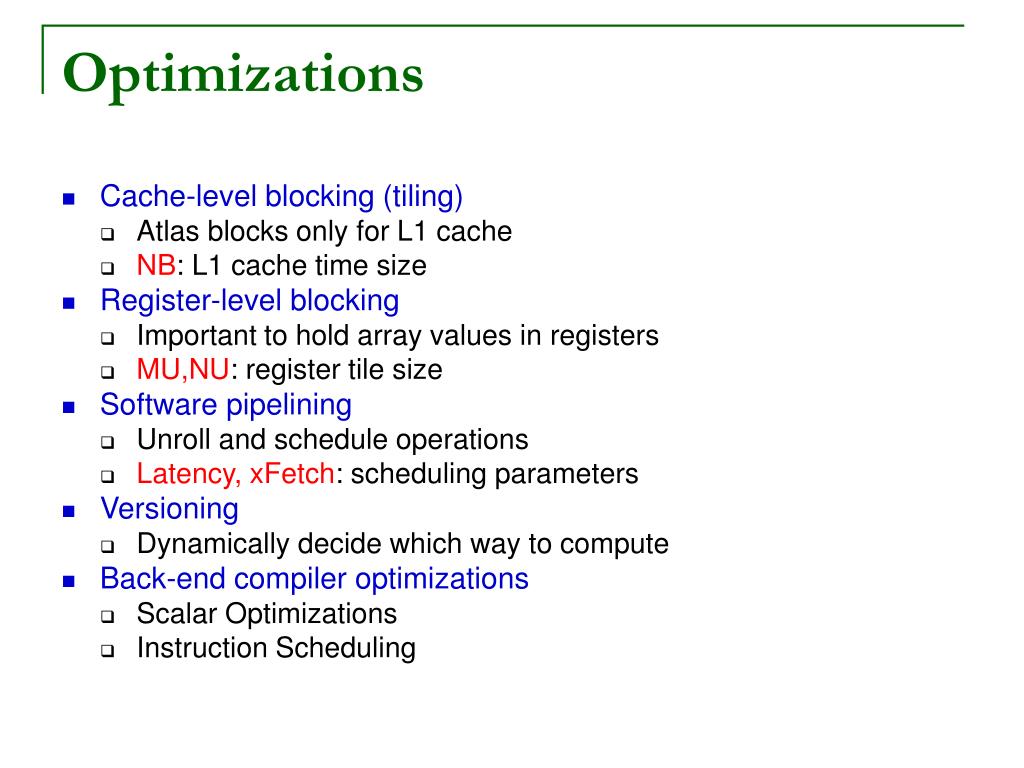 Optimizations

- Cache-level blocking (tiling)
  - Atlas blocks only for L1 cache
  - NB: L1 cache time size
- Register-level blocking
  - Important to hold array values in registers
  - MU,NU: register tile size
- Software pipelining
  - Unroll and schedule operations
  - Latency, xFetch: scheduling parameters
- Versioning
  - Dynamically decide which way to compute
- Back-end compiler optimizations
  - Scalar Optimizations
  - Instruction Scheduling